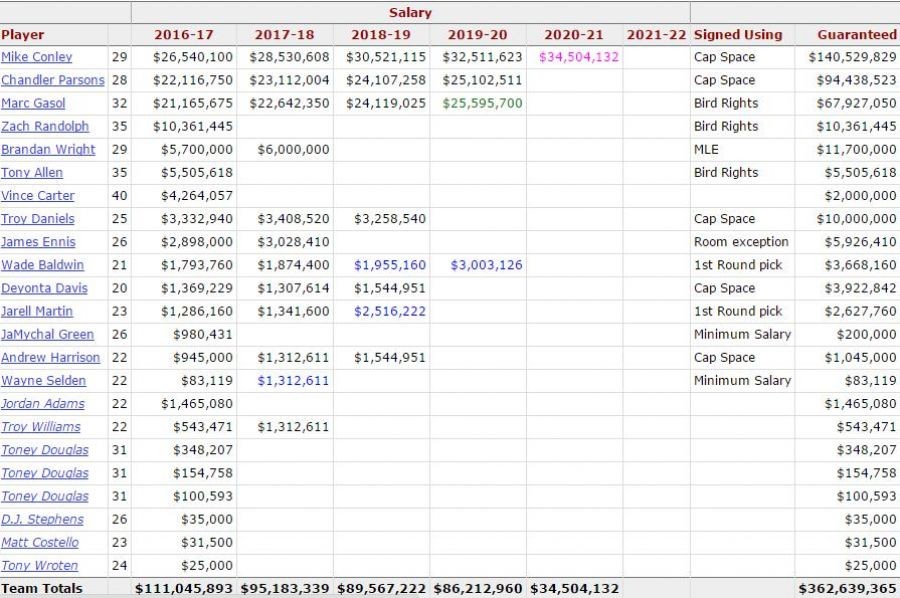 | | | Salary | | | | | | | |
|---|---|---|---|---|---|---|---|---|---|
| Player | | 2016-17 | 2017-18 | 2018-19 | 2019-20 | 2020-21 | 2021-22 | Signed Using | Guaranteed |
| Mike Conley | 29 | $26,540,100 | $28,530,608 | $30,521,115 | $32,511,623 | $34,504,132 | | Cap Space | $140,529,829 |
| Chandler Parsons | 28 | $22,116,750 | $23,112,004 | $24,107,258 | $25,102,511 | | | Cap Space | $94,438,523 |
| Marc Gasol | 32 | $21,165,675 | $22,642,350 | $24,119,025 | $25,595,700 | | | Bird Rights | $67,927,050 |
| Zach Randolph | 35 | $10,361,445 | | | | | | Bird Rights | $10,361,445 |
| Brandan Wright | 29 | $5,700,000 | $6,000,000 | | | | | MLE | $11,700,000 |
| Tony Allen | 35 | $5,505,618 | | | | | | Bird Rights | $5,505,618 |
| Vince Carter | 40 | $4,264,057 | | | | | | | $2,000,000 |
| Troy Daniels | 25 | $3,332,940 | $3,408,520 | $3,258,540 | | | | Cap Space | $10,000,000 |
| James Ennis | 26 | $2,898,000 | $3,028,410 | | | | | Room exception | $5,926,410 |
| Wade Baldwin | 21 | $1,793,760 | $1,874,400 | $1,955,160 | $3,003,126 | | | 1st Round pick | $3,668,160 |
| Deyonta Davis | 20 | $1,369,229 | $1,307,614 | $1,544,951 | | | | Cap Space | $3,922,842 |
| Jarell Martin | 23 | $1,286,160 | $1,341,600 | $2,516,222 | | | | 1st Round pick | $2,627,760 |
| JaMychal Green | 26 | $980,431 | | | | | | Minimum Salary | $200,000 |
| Andrew Harrison | 22 | $945,000 | $1,312,611 | $1,544,951 | | | | Cap Space | $1,045,000 |
| Wayne Selden | 22 | $83,119 | $1,312,611 | | | | | Minimum Salary | $83,119 |
| Jordan Adams | 22 | $1,465,080 | | | | | | | $1,465,080 |
| Troy Williams | 22 | $543,471 | $1,312,611 | | | | | | $543,471 |
| Toney Douglas | 31 | $348,207 | | | | | | | $348,207 |
| Toney Douglas | 31 | $154,758 | | | | | | | $154,758 |
| Toney Douglas | 31 | $100,593 | | | | | | | $100,593 |
| D.J. Stephens | 26 | $35,000 | | | | | | | $35,000 |
| Matt Costello | 23 | $31,500 | | | | | | | $31,500 |
| Tony Wroten | 24 | $25,000 | | | | | | | $25,000 |
| Team Totals | | $111,045,893 | $95,183,339 | $89,567,222 | $86,212,960 | $34,504,132 | | | $362,639,365 |